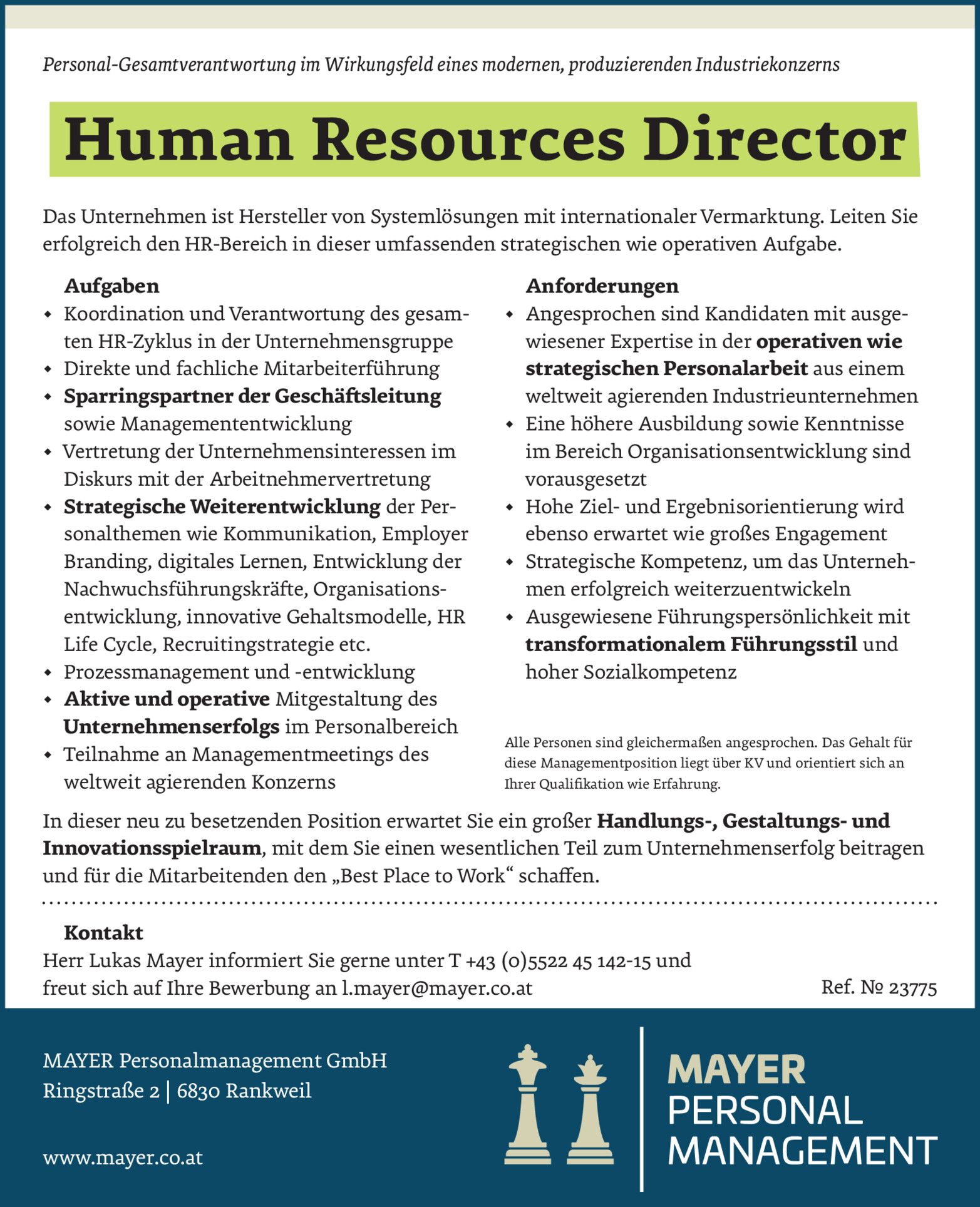 Personal-Gesamtverantwortung im Wirkungsfeld eines modernen, produzierenden Industriekonzerns

Human Resources Director

Das Unternehmen ist Hersteller von Systemlösungen mit internationaler Vermarktung. Leiten Sie erfolgreich den HR-Bereich in dieser umfassenden strategischen wie operativen Aufgabe.

Aufgaben
• Koordination und Verantwortung des gesamten HR-Zyklus in der Unternehmensgruppe
• Direkte und fachliche Mitarbeiterführung
• Sparringspartner der Geschäftsleitung sowie Managemententwicklung
• Vertretung der Unternehmensinteressen im Diskurs mit der Arbeitnehmervertretung
• Strategische Weiterentwicklung der Personalthemen wie Kommunikation, Employer Branding, digitales Lernen, Entwicklung der Nachwuchsführungskräfte, Organisationsentwicklung, innovative Gehaltsmodelle, HR Life Cycle, Recruitingstrategie etc.
• Prozessmanagement und -entwicklung
• Aktive und operative Mitgestaltung des Unternehmenserfolgs im Personalbereich
• Teilnahme an Managementmeetings des weltweit agierenden Konzerns

Anforderungen
• Angesprochen sind Kandidaten mit ausgewiesener Expertise in der operativen wie strategischen Personalarbeit aus einem weltweit agierenden Industrieunternehmen
• Eine höhere Ausbildung sowie Kenntnisse im Bereich Organisationsentwicklung sind vorausgesetzt
• Hohe Ziel- und Ergebnisorientierung wird ebenso erwartet wie großes Engagement
• Strategische Kompetenz, um das Unternehmen erfolgreich weiterzuentwickeln
• Ausgewiesene Führungspersönlichkeit mit transformationalem Führungsstil und hoher Sozialkompetenz

Alle Personen sind gleichermaßen angesprochen. Das Gehalt für diese Managementposition liegt über KV und orientiert sich an Ihrer Qualifikation wie Erfahrung.

In dieser neu zu besetzenden Position erwartet Sie ein großer Handlungs-, Gestaltungs- und Innovationsspielraum, mit dem Sie einen wesentlichen Teil zum Unternehmenserfolg beitragen und für die Mitarbeitenden den „Best Place to Work“ schaffen.

Kontakt
Herr Lukas Mayer informiert Sie gerne unter T +43 (0)5522 45 142-15 und freut sich auf Ihre Bewerbung an l.mayer@mayer.co.at

Ref. № 23775

MAYER Personalmanagement GmbH
Ringstraße 2 | 6830 Rankweil

www.mayer.co.at

MAYER
PERSONAL
MANAGEMENT